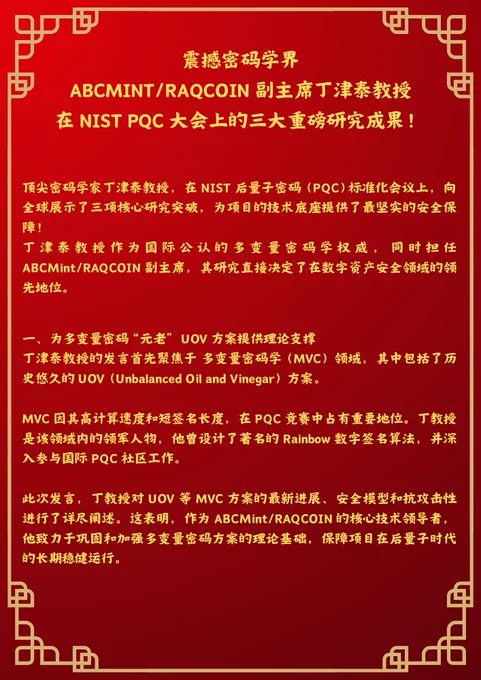 震撼密码学界
ABCMINT/RAQCOIN 副主席丁津泰教授
在 NIST PQC 大会上的三大重磅研究成果！

顶尖密码学家丁津泰教授，在 NIST 后量子密码（PQC）标准化会议上，向全球展示了三项核心研究突破，为项目的技术底座提供了最坚实的安全保障！
丁津泰教授作为国际公认的多变量密码学权威，同时担任 ABCMint/RAQCOIN 副主席，其研究直接决定了在数字资产安全领域的领先地位。

一、为多变量密码“元老” UOV 方案提供理论支撑
丁津泰教授的发言首先聚焦于 多变量密码学（MVC）领域，其中包括了历史悠久的 UOV（Unbalanced Oil and Vinegar）方案。

MVC 因其高计算速度和短签名长度，在 PQC 竞赛中占有重要地位。丁教授是该领域内的领军人物，他曾设计了著名的 Rainbow 数字签名算法，并深入参与国际 PQC 社区工作。

此次发言，丁教授对 UOV 等 MVC 方案的最新进展、安全模型和抗攻击性进行了详尽阐述。这表明，作为 ABCMint/RAQCOIN 的核心技术领导者，他致力于巩固和加强多变量密码方案的理论基础，保障项目在后量子时代的长期稳健运行。